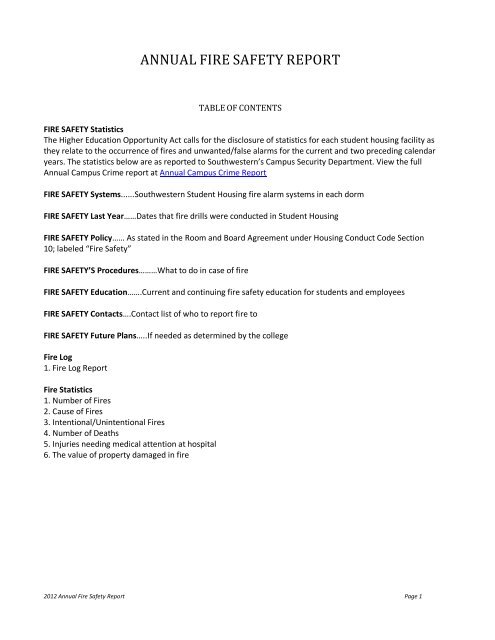 ANNUAL FIRE SAFETY REPORT

TABLE OF CONTENTS

FIRE SAFETY Statistics
The Higher Education Opportunity Act calls for the disclosure of statistics for each student housing facility as they relate to the occurrence of fires and unwanted/false alarms for the current and two preceding calendar years. The statistics below are as reported to Southwestern's Campus Security Department. View the full Annual Campus Crime report at Annual Campus Crime Report

FIRE SAFETY Systems......Southwestern Student Housing fire alarm systems in each dorm

FIRE SAFETY Last Year......Dates that fire drills were conducted in Student Housing

FIRE SAFETY Policy...... As stated in the Room and Board Agreement under Housing Conduct Code Section 10; labeled "Fire Safety"

FIRE SAFETY'S Procedures.........What to do in case of fire

FIRE SAFETY Education.......Current and continuing fire safety education for students and employees

FIRE SAFETY Contacts....Contact list of who to report fire to

FIRE SAFETY Future Plans.....If needed as determined by the college

Fire Log
1. Fire Log Report

Fire Statistics
1. Number of Fires
2. Cause of Fires
3. Intentional/Unintentional Fires
4. Number of Deaths
5. Injuries needing medical attention at hospital
6. The value of property damaged in fire

2012 Annual Fire Safety Report

Page 1